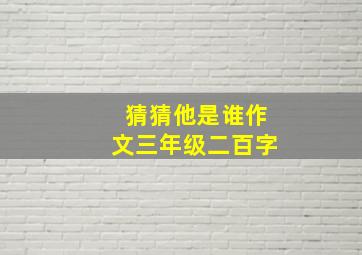 猜猜他是谁作文三年级二百字